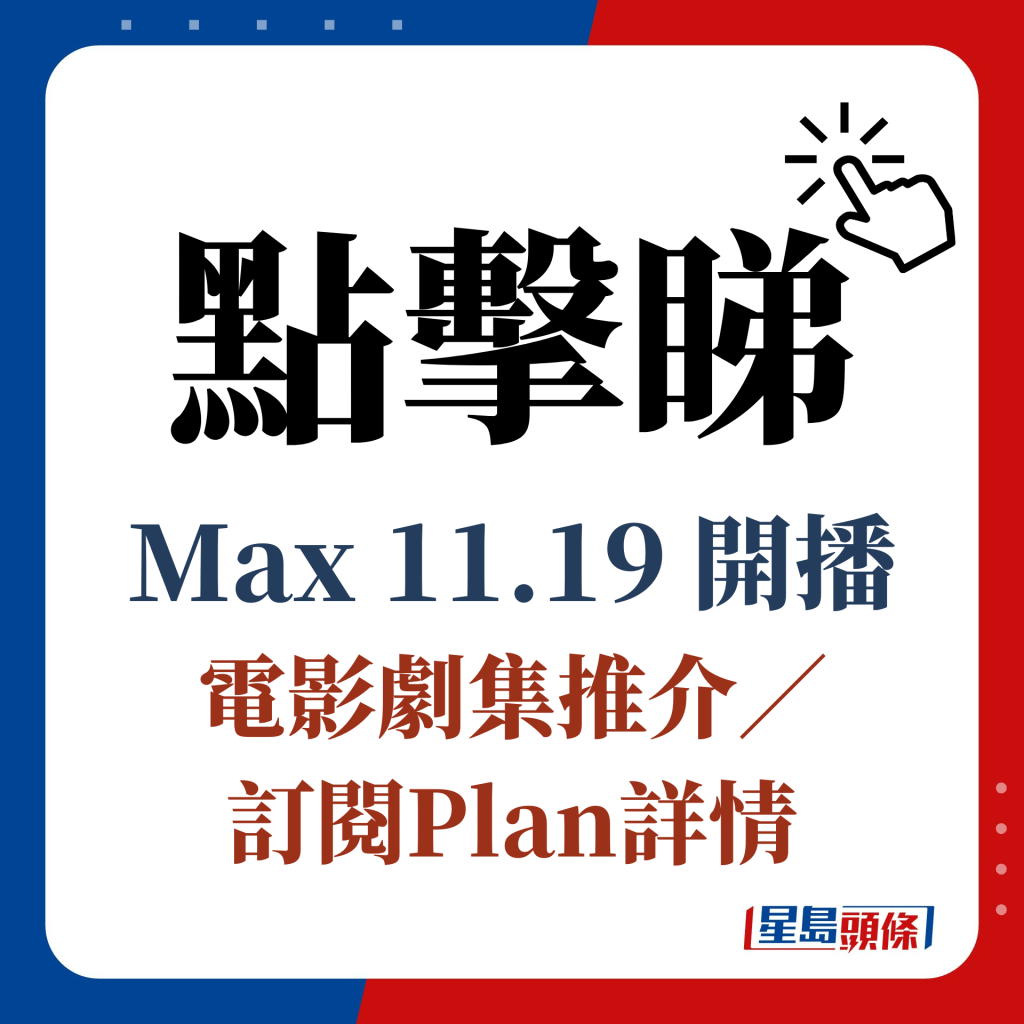 點擊睇

Max 11.19 開播

電影劇集推介／訂閱Plan詳情

星島頭條